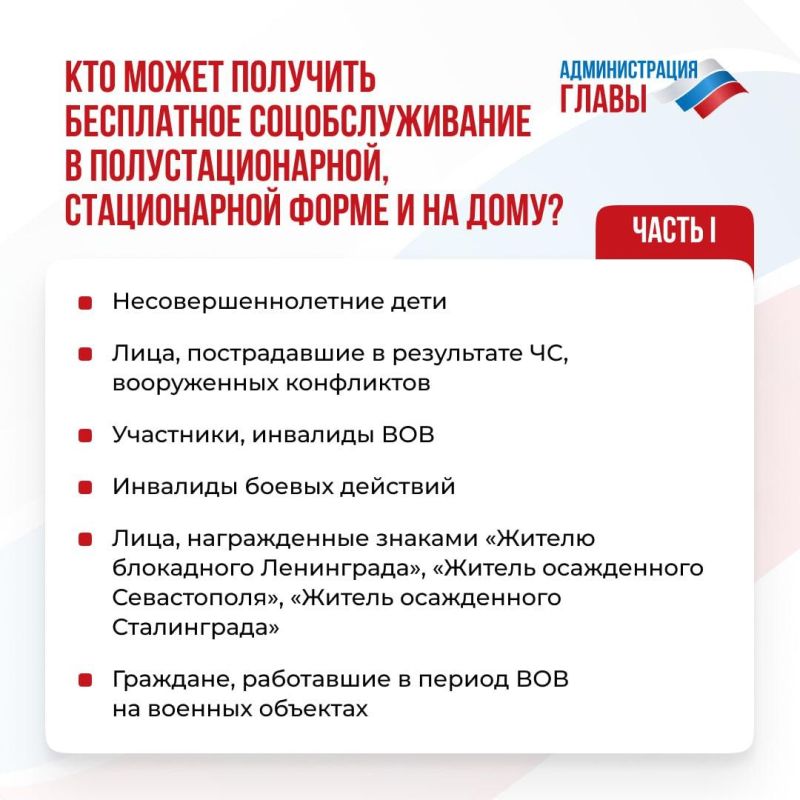 КТО МОЖЕТ ПОЛУЧИТЬ БЕСПЛАТНОЕ СОЦОБСЛУЖИВАНИЕ В ПОЛУСТАЦИОНАРНОЙ, СТАЦИОНАРНОЙ ФОРМЕ И НА ДОМУ?

АДМИНИСТРАЦИЯ ГЛАВЫ

ЧАСТЬ I

Несовершеннолетние дети

Лица, пострадавшие в результате ЧС, вооруженных конфликтов

Участники, инвалиды ВОВ

Инвалиды боевых действий

Лица, награжденные знаками «Жителю блокадного Ленинграда», «Житель осажденного Севастополя», «Житель осажденного Сталинграда»

Граждане, работавшие в период ВОВ на военных объектах